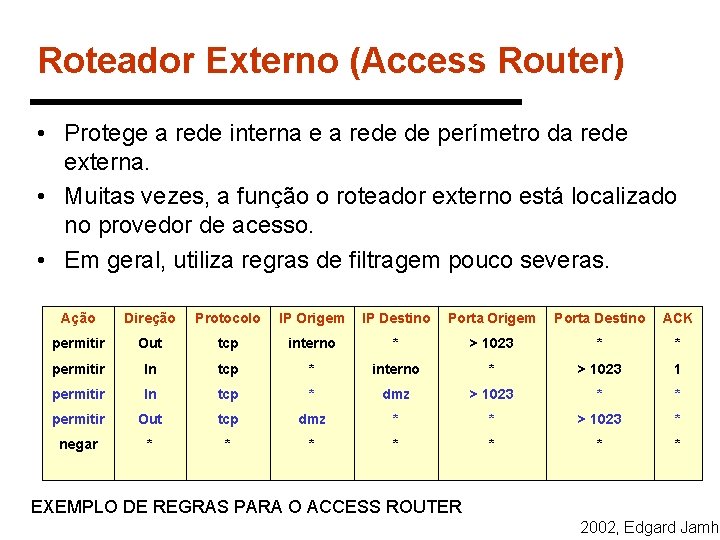 Roteador Externo (Access Router)

• Protege a rede interna e a rede de perímetro da rede externa.
• Muitas vezes, a função o roteador externo está localizado no provedor de acesso.
• Em geral, utiliza regras de filtragem pouco severas.

| Ação | Direção | Protocolo | IP Origem | IP Destino | Porta Origem | Porta Destino | ACK |
|---|---|---|---|---|---|---|---|
| permitir | Out | tcp | interno | * | > 1023 | * | * |
| permitir | In | tcp | * | interno | * | > 1023 | 1 |
| permitir | In | tcp | * | dmz | > 1023 | * | * |
| permitir | Out | tcp | dmz | * | * | > 1023 | * |
| negar | * | * | * | * | * | * | * |

EXEMPLO DE REGRAS PARA O ACCESS ROUTER

2002, Edgard Jamh